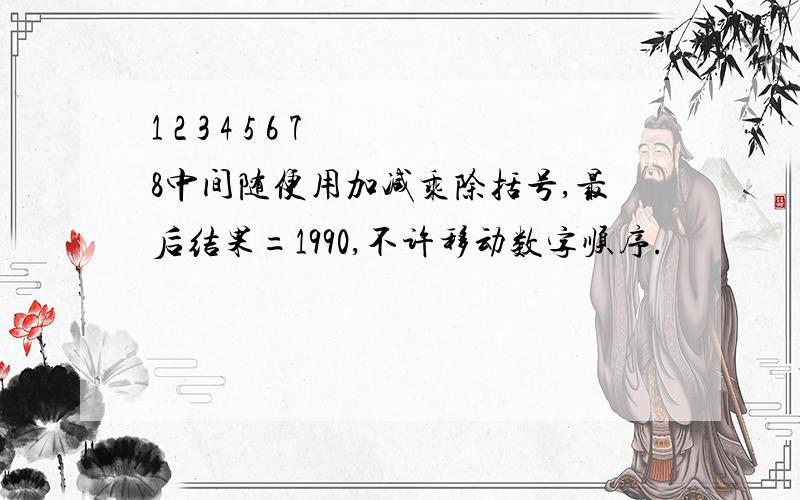 1 2 3 4 5 6 7
8中间随便用加减乘除括号,最后结果=1990,不许移动数字顺序.